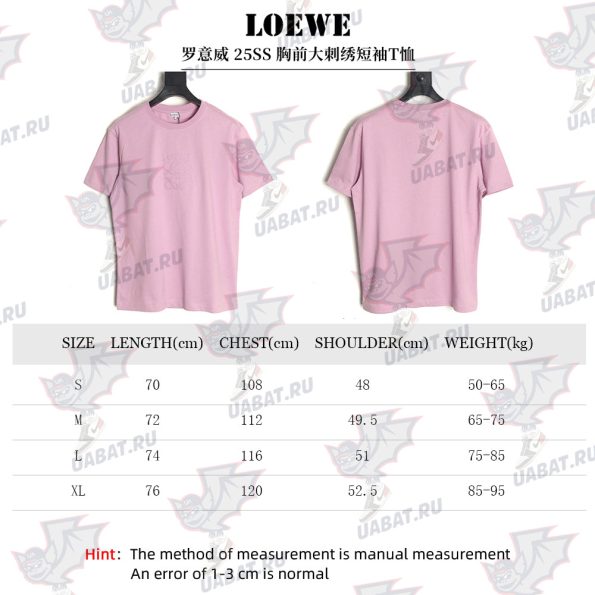 LOEWE

罗意威 25SS 胸前大刺绣短袖T恤

UABAT.RU

| SIZE | LENGTH(cm) | CHEST(cm) | SHOULDER(cm) | WEIGHT(kg) |
|---|---|---|---|---|
| S | 70 | 108 | 48 | 50-65 |
| M | 72 | 112 | 49.5 | 65-75 |
| L | 74 | 116 | 51 | 75-85 |
| XL | 76 | 120 | 52.5 | 85-95 |

Hint: The method of measurement is manual measurement
An error of 1-3 cm is normal